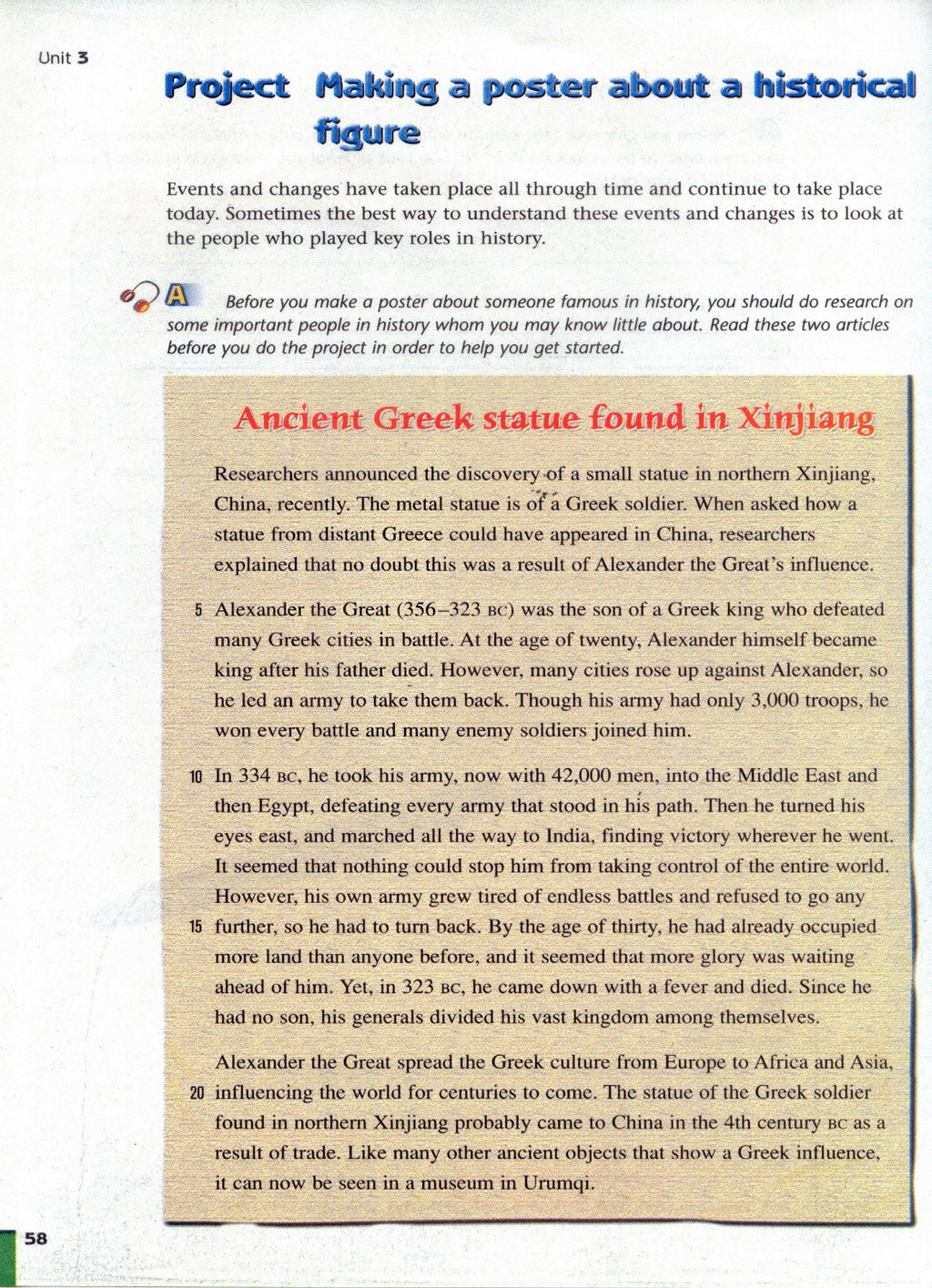 Unit 3

Project Making a poster about a historical figure

Events and changes have taken place all through time and continue to take place today. Sometimes the best way to understand these events and changes is to look at the people who played key roles in history.

A Before you make a poster about someone famous in history, you should do research on some important people in history whom you may know little about. Read these two articles before you do the project in order to help you get started.

Ancient Greek statue found in Xinjiang

Researchers announced the discovery of a small statue in northern Xinjiang, China, recently. The metal statue is of a Greek soldier. When asked how a statue from distant Greece could have appeared in China, researchers explained that no doubt this was a result of Alexander the Great's influence.

5 Alexander the Great (356–323 BC) was the son of a Greek king who defeated many Greek cities in battle. At the age of twenty, Alexander himself became king after his father died. However, many cities rose up against Alexander, so he led an army to take them back. Though his army had only 3,000 troops, he won every battle and many enemy soldiers joined him.

10 In 334 BC, he took his army, now with 42,000 men, into the Middle East and then Egypt, defeating every army that stood in his path. Then he turned his eyes east, and marched all the way to India, finding victory wherever he went. It seemed that nothing could stop him from taking control of the entire world. However, his own army grew tired of endless battles and refused to go any 15 further, so he had to turn back. By the age of thirty, he had already occupied more land than anyone before, and it seemed that more glory was waiting ahead of him. Yet, in 323 BC, he came down with a fever and died. Since he had no son, his generals divided his vast kingdom among themselves.

Alexander the Great spread the Greek culture from Europe to Africa and Asia, 20 influencing the world for centuries to come. The statue of the Greek soldier found in northern Xinjiang probably came to China in the 4th century BC as a result of trade. Like many other ancient objects that show a Greek influence, it can now be seen in a museum in Urumqi.

58